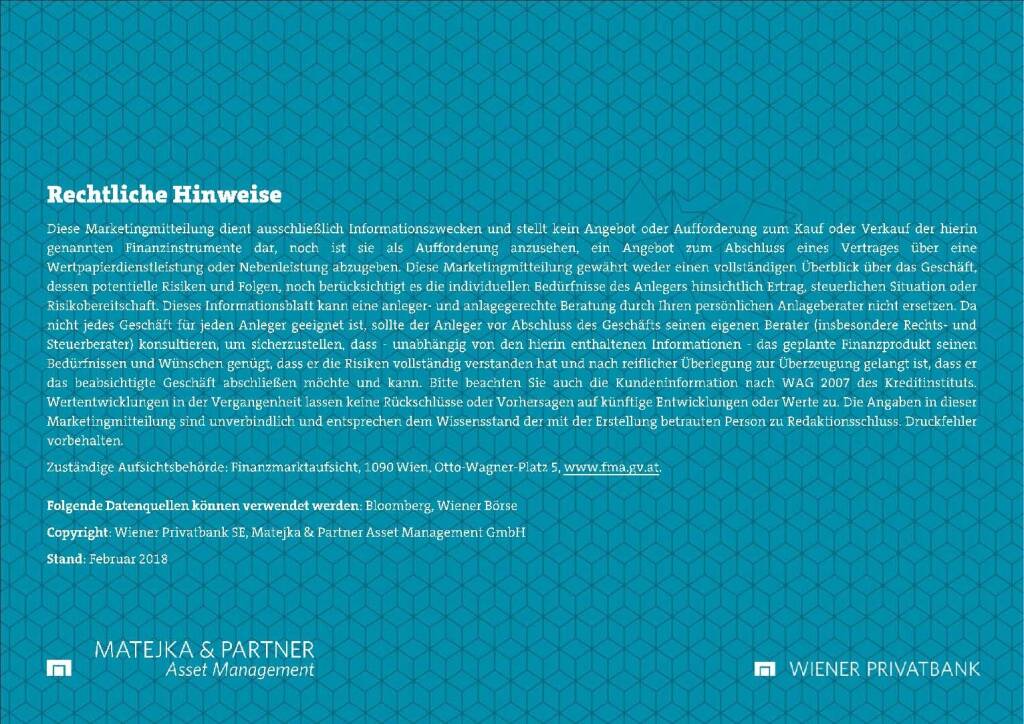 Rechtliche Hinweise

Diese Marketingmitteilung dient ausschließlich Informationszwecken und stellt kein Angebot oder Aufforderung zum Kauf oder Verkauf der hierin genannten Finanzinstrumente dar, noch ist sie als Aufforderung anzusehen, ein Angebot zum Abschluss eines Vertrages über eine Wertpapierdienstleistung oder Nebenleistung abzugeben. Diese Marketingmitteilung gewährt weder einen vollständigen Überblick über das Geschäft, dessen potentielle Risiken und Folgen, noch berücksichtigt es die individuellen Bedürfnisse des Anlegers hinsichtlich Ertrag, steuerlichen Situation oder Risikobereitschaft. Dieses Informationsblatt kann eine anleger- und anlagegerechte Beratung durch Ihren persönlichen Anlageberater nicht ersetzen. Da nicht jedes Geschäft für jeden Anleger geeignet ist, sollte der Anleger vor Abschluss des Geschäfts seinen eigenen Berater (insbesondere Rechts- und Steuerberater) konsultieren, um sicherzustellen, dass - unabhängig von den hierin enthaltenen Informationen - das geplante Finanzprodukt seinen Bedürfnissen und Wünschen genügt, dass er die Risiken vollständig verstanden hat und nach reiflicher Überlegung zur Überzeugung gelangt ist, dass er das beabsichtigte Geschäft abschließen möchte und kann. Bitte beachten Sie auch die Kundeninformation nach WAG 2007 des Kreditinstituts. Wertentwicklungen in der Vergangenheit lassen keine Rückschlüsse oder Vorhersagen auf künftige Entwicklungen oder Werte zu. Die Angaben in dieser Marketingmitteilung sind unverbindlich und entsprechen dem Wissensstand der mit der Erstellung betrauten Person zu Redaktionsschluss. Druckfehler vorbehalten.

Zuständige Aufsichtsbehörde: Finanzmarktaufsicht, 1090 Wien, Otto-Wagner-Platz 5, www.fma.gv.at.

Folgende Datenquellen können verwendet werden: Bloomberg, Wiener Börse

Copyright: Wiener Privatbank SE, Matejka & Partner Asset Management GmbH

Stand: Februar 2018

MATEJKA & PARTNER
Asset Management

WIENER PRIVATBANK